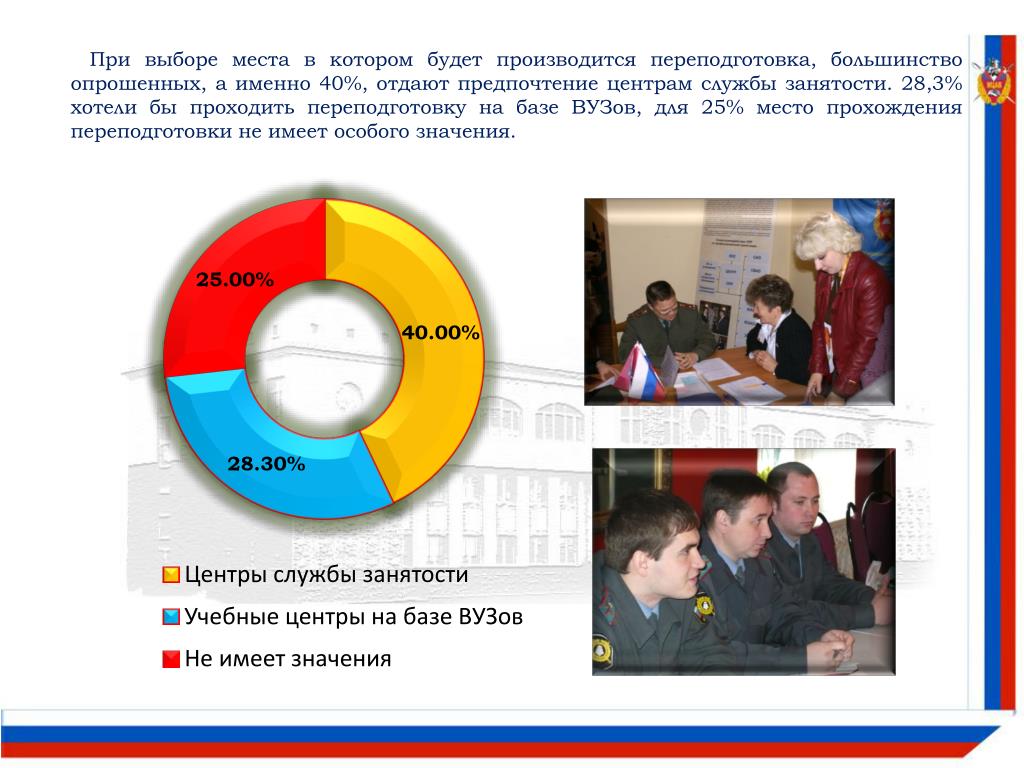 При выборе места в котором будет производится переподготовка, большинство опрошенных, а именно 40%, отдают предпочтение центрам службы занятости. 28,3% хотели бы проходить переподготовку на базе ВУЗов, для 25% место прохождения переподготовки не имеет особого значения.

25.00%

40.00%

28.30%

Центры службы занятости

Учебные центры на базе ВУЗов

Не имеет значения